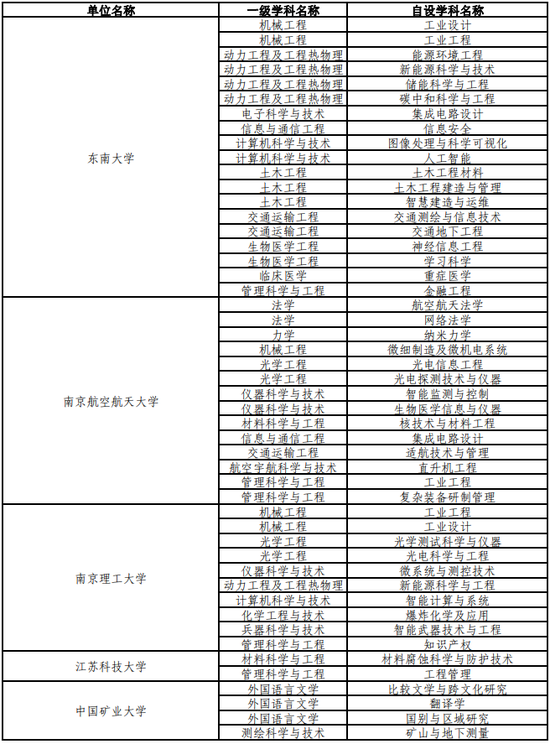 | 单位名称 | 一级学科名称 | 自设学科名称 |
|---|---|---|
| 东南大学 | 机械工程 | 工业设计 |
| | 机械工程 | 工业工程 |
| | 动力工程及工程热物理 | 能源环境工程 |
| | 动力工程及工程热物理 | 新能源科学与技术 |
| | 动力工程及工程热物理 | 储能科学与工程 |
| | 动力工程及工程热物理 | 碳中和科学与工程 |
| | 电子科学与技术 | 集成电路设计 |
| | 信息与通信工程 | 信息安全 |
| | 计算机科学与技术 | 图像处理与科学可视化 |
| | 计算机科学与技术 | 人工智能 |
| | 土木工程 | 土木工程材料 |
| | 土木工程 | 土木工程建造与管理 |
| | 土木工程 | 智慧建造与运维 |
| | 交通运输工程 | 交通测绘与信息技术 |
| | 交通运输工程 | 交通地下工程 |
| | 生物医学工程 | 神经信息工程 |
| | 生物医学工程 | 学习科学 |
| | 临床医学 | 重症医学 |
| | 管理科学与工程 | 金融工程 |
| 南京航空航天大学 | 法学 | 航空航天法学 |
| | 法学 | 网络法学 |
| | 力学 | 纳米力学 |
| | 机械工程 | 微细制造及微机电系统 |
| | 光学工程 | 光电信息工程 |
| | 光学工程 | 光电探测技术与仪器 |
| | 仪器科学与技术 | 智能监测与控制 |
| | 仪器科学与技术 | 生物医学信息与仪器 |
| | 材料科学与工程 | 核技术与材料工程 |
| | 信息与通信工程 | 集成电路设计 |
| | 交通运输工程 | 适航技术与管理 |
| | 航空宇航科学与技术 | 直升机工程 |
| | 管理科学与工程 | 工业工程 |
| | 管理科学与工程 | 复杂装备研制管理 |
| 南京理工大学 | 机械工程 | 工业工程 |
| | 机械工程 | 工业设计 |
| | 光学工程 | 光学测试科学与仪器 |
| | 光学工程 | 光电科学与工程 |
| | 仪器科学与技术 | 微系统与测控技术 |
| | 动力工程及工程热物理 | 新能源科学与工程 |
| | 计算机科学与技术 | 智能计算与系统 |
| | 化学工程与技术 | 爆炸化学及应用 |
| | 兵器科学与技术 | 智能武器技术与工程 |
| | 管理科学与工程 | 知识产权 |
| 江苏科技大学 | 材料科学与工程 | 材料腐蚀科学与防护技术 |
| | 管理科学与工程 | 工程管理 |
| 中国矿业大学 | 外国语言文学 | 比较文学与跨文化研究 |
| | 外国语言文学 | 翻译学 |
| | 外国语言文学 | 国别与区域研究 |
| | 测绘科学与技术 | 矿山与地下测量 |